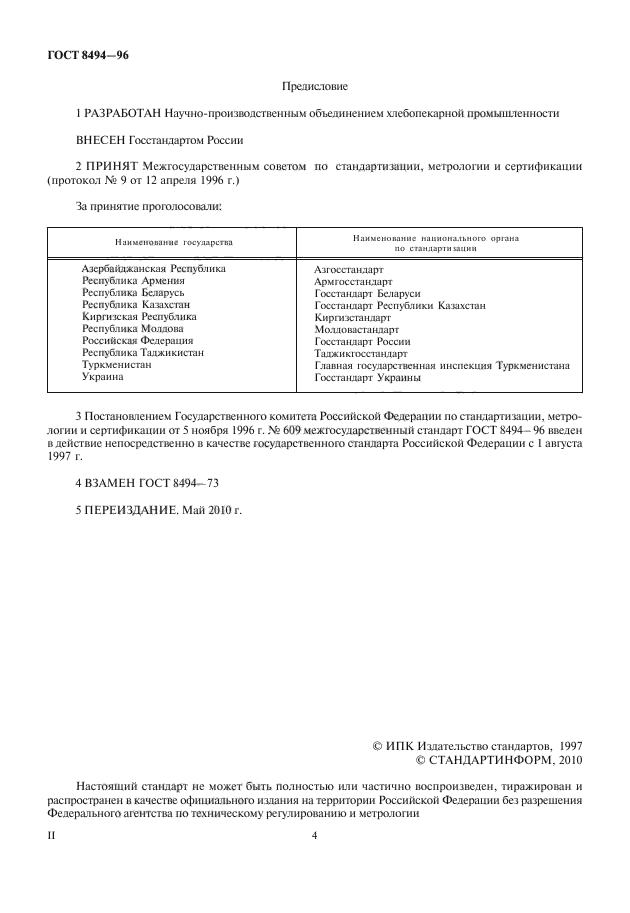 ГОСТ 8494—96

Предисловие

1 РАЗРАБОТАН Научно-производственным объединением хлебопекарной промышленности

ВНЕСЕН Госстандартом России

2 ПРИНЯТ Межгосударственным советом по стандартизации, метрологии и сертификации (протокол № 9 от 12 апреля 1996 г.)

За принятие проголосовали:

| Наименование государства | Наименование национального органа по стандартизации |
|---|---|
| Азербайджанская Республика | Азгосстандарт |
| Республика Армения | Армгосстандарт |
| Республика Беларусь | Госстандарт Беларуси |
| Республика Казахстан | Госстандарт Республики Казахстан |
| Киргизская Республика | Киргизстандарт |
| Республика Молдова | Молдовастандарт |
| Российская Федерация | Госстандарт России |
| Республика Таджикистан | Таджикгосстандарт |
| Туркменистан | Главная государственная инспекция Туркменистана |
| Украина | Госстандарт Украины |

3 Постановлением Государственного комитета Российской Федерации по стандартизации, метрологии и сертификации от 5 ноября 1996 г. № 609 межгосударственный стандарт ГОСТ 8494—96 введен в действие непосредственно в качестве государственного стандарта Российской Федерации с 1 августа 1997 г.

4 ВЗАМЕН ГОСТ 8494—73

5 ПЕРЕИЗДАНИЕ. Май 2010 г.

© ИПК Издательство стандартов, 1997
© СТАНДАРТИНФОРМ, 2010

Настоящий стандарт не может быть полностью или частично воспроизведен, тиражирован и распространен в качестве официального издания на территории Российской Федерации без разрешения Федерального агентства по техническому регулированию и метрологии

II

4